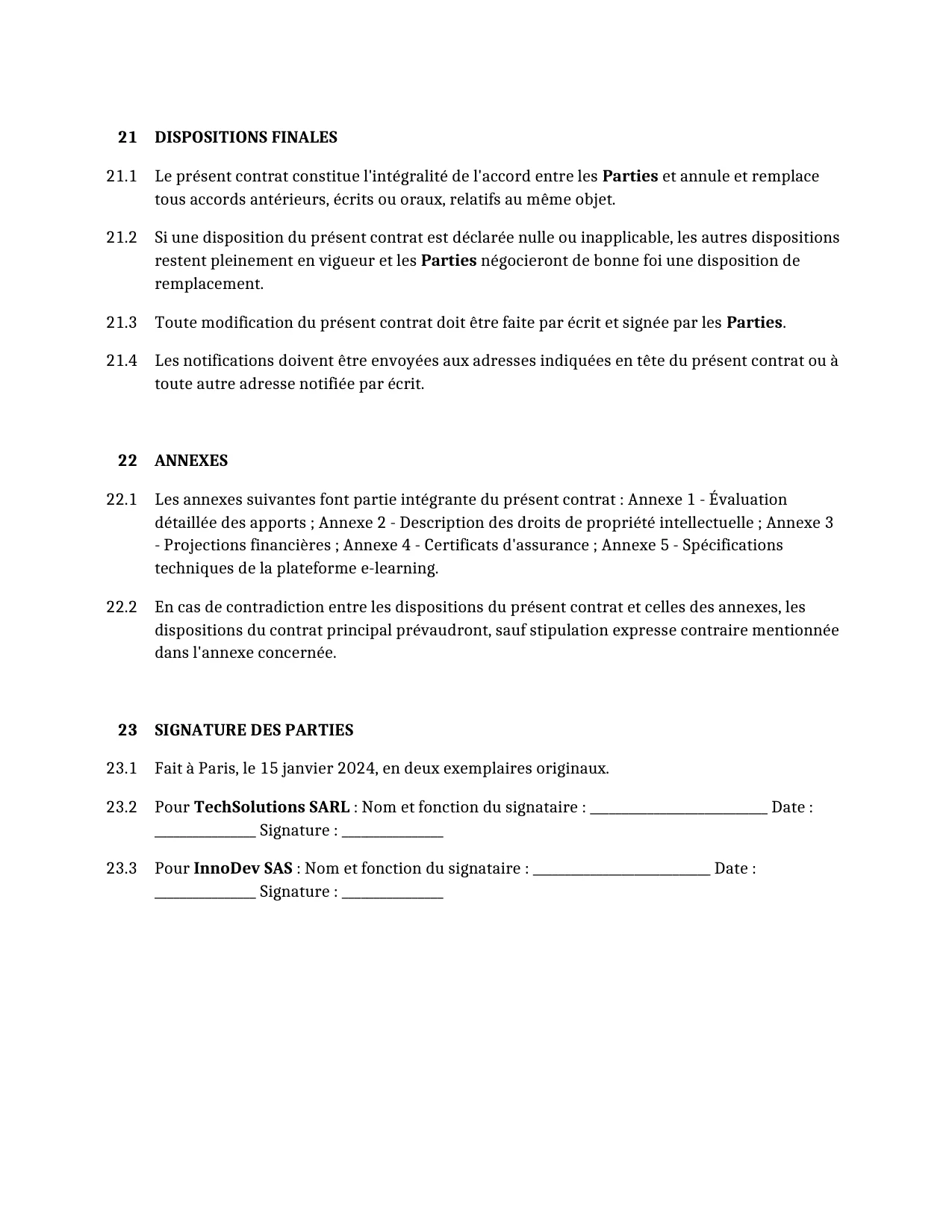 21 DISPOSITIONS FINALES

21.1 Le présent contrat constitue l'intégralité de l'accord entre les Parties et annule et remplace tous accords antérieurs, écrits ou oraux, relatifs au même objet.

21.2 Si une disposition du présent contrat est déclarée nulle ou inapplicable, les autres dispositions restent pleinement en vigueur et les Parties négocieront de bonne foi une disposition de remplacement.

21.3 Toute modification du présent contrat doit être faite par écrit et signée par les Parties.

21.4 Les notifications doivent être envoyées aux adresses indiquées en tête du présent contrat ou à toute autre adresse notifiée par écrit.

22 ANNEXES

22.1 Les annexes suivantes font partie intégrante du présent contrat : Annexe 1 - Évaluation détaillée des apports ; Annexe 2 - Description des droits de propriété intellectuelle ; Annexe 3 - Projections financières ; Annexe 4 - Certificats d'assurance ; Annexe 5 - Spécifications techniques de la plateforme e-learning.

22.2 En cas de contradiction entre les dispositions du présent contrat et celles des annexes, les dispositions du contrat principal prévaudront, sauf stipulation expresse contraire mentionnée dans l'annexe concernée.

23 SIGNATURE DES PARTIES

23.1 Fait à Paris, le 15 janvier 2024, en deux exemplaires originaux.

23.2 Pour TechSolutions SARL : Nom et fonction du signataire : ____ Date : ____ Signature : ____

23.3 Pour InnoDev SAS : Nom et fonction du signataire : ____ Date : ____ Signature : ____